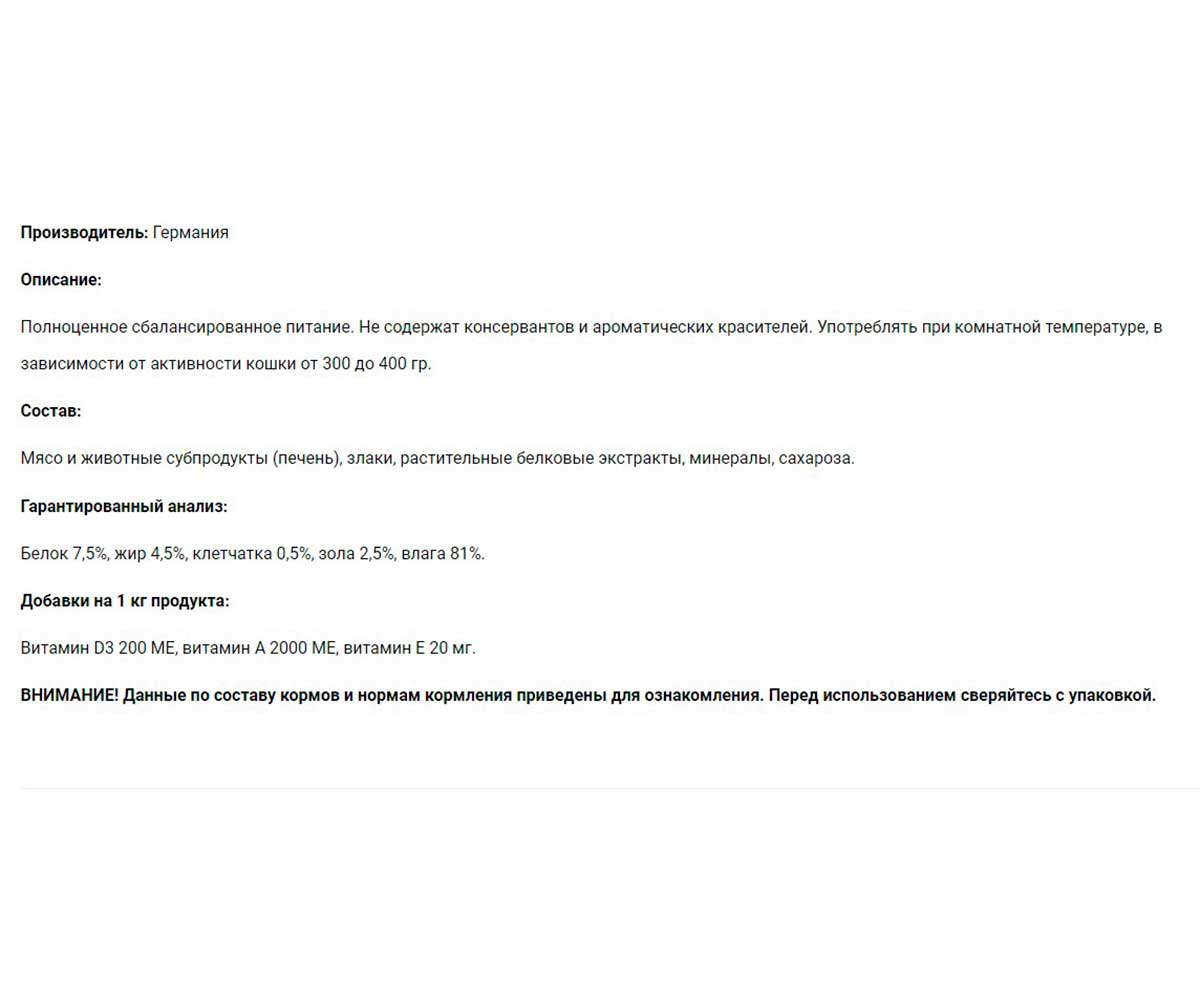 Производитель: Германия

Описание:

Полноценное сбалансированное питание. Не содержат консервантов и ароматических красителей. Употреблять при комнатной температуре, в зависимости от активности кошки от 300 до 400 гр.

Состав:

Мясо и животные субпродукты (печень), злаки, растительные белковые экстракты, минералы, сахароза.

Гарантированный анализ:

Белок 7,5%, жир 4,5%, клетчатка 0,5%, зола 2,5%, влага 81%.

Добавки на 1 кг продукта:

Витамин D3 200 МЕ, витамин А 2000 МЕ, витамин Е 20 мг.

ВНИМАНИЕ! Данные по составу кормов и нормам кормления приведены для ознакомления. Перед использованием сверяйтесь с упаковкой.